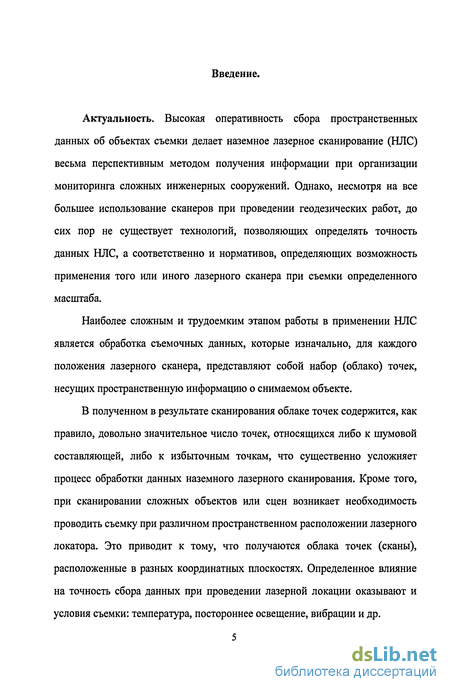 Введение.

Актуальность. Высокая оперативность сбора пространственных данных об объектах съемки делает наземное лазерное сканирование (НЛС) весьма перспективным методом получения информации при организации мониторинга сложных инженерных сооружений. Однако, несмотря на все большее использование сканеров при проведении геодезических работ, до сих пор не существует технологий, позволяющих определять точность данных НЛС, а соответственно и нормативов, определяющих возможность применения того или иного лазерного сканера при съемки определенного масштаба.

Наиболее сложным и трудоемким этапом работы в применении НЛС является обработка съемочных данных, которые изначально, для каждого положения лазерного сканера, представляют собой набор (облако) точек, несущих пространственную информацию о снимаемом объекте.

В полученном в результате сканирования облаке точек содержится, как правило, довольно значительное число точек, относящихся либо к шумовой составляющей, либо к избыточным точкам, что существенно усложняет процесс обработки данных наземного лазерного сканирования. Кроме того, при сканировании сложных объектов или сцен возникает необходимость проводить съемку при различном пространственном расположении лазерного локатора. Это приводит к тому, что получаются облака точек (сканы), расположенные в разных координатных плоскостях. Определенное влияние на точность сбора данных при проведении лазерной локации оказывают и условия съемки: температура, постороннее освещение, вибрации и др.

5

dsLib.net
библиотека диссертаций